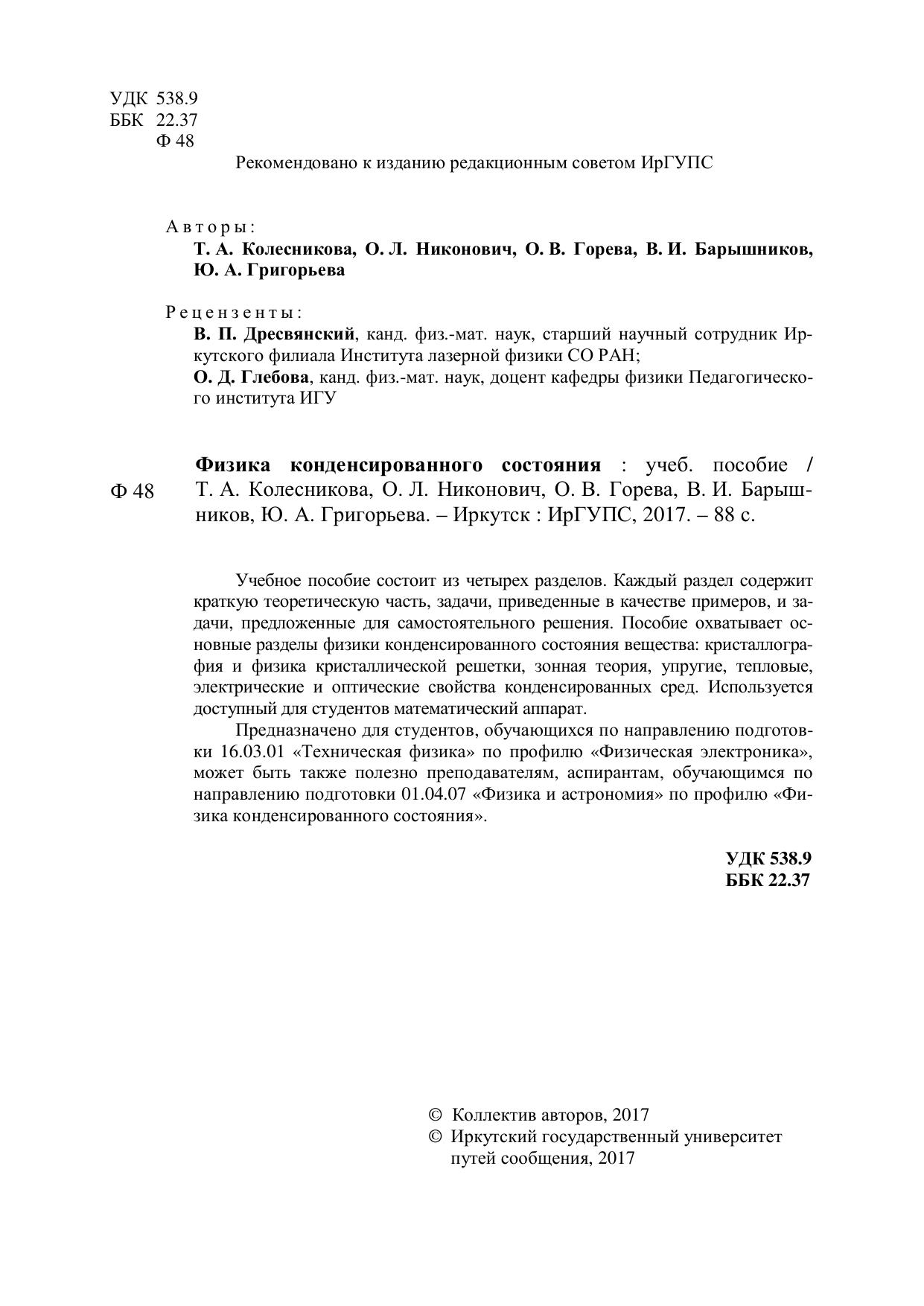 УДК 538.9
ББК 22.37
Ф 48

Рекомендовано к изданию редакционным советом ИрГУПС

Авторы:
Т. А. Колесникова, О. Л. Никонович, О. В. Горева, В. И. Барышников, Ю. А. Григорьева

Рецензенты:
В. П. Дресвянский, канд. физ.-мат. наук, старший научный сотрудник Иркутского филиала Института лазерной физики СО РАН;
О. Д. Глебова, канд. физ.-мат. наук, доцент кафедры физики Педагогического института ИГУ

Ф 48

Физика конденсированного состояния : учеб. пособие / Т. А. Колесникова, О. Л. Никонович, О. В. Горева, В. И. Барышников, Ю. А. Григорьева. – Иркутск : ИрГУПС, 2017. – 88 с.

Учебное пособие состоит из четырех разделов. Каждый раздел содержит краткую теоретическую часть, задачи, приведенные в качестве примеров, и задачи, предложенные для самостоятельного решения. Пособие охватывает основные разделы физики конденсированного состояния вещества: кристаллография и физика кристаллической решетки, зонная теория, упругие, тепловые, электрические и оптические свойства конденсированных сред. Используется доступный для студентов математический аппарат.

Предназначено для студентов, обучающихся по направлению подготовки 16.03.01 «Техническая физика» по профилю «Физическая электроника», может быть также полезно преподавателям, аспирантам, обучающимся по направлению подготовки 01.04.07 «Физика и астрономия» по профилю «Физика конденсированного состояния».

УДК 538.9
ББК 22.37

© Коллектив авторов, 2017
© Иркутский государственный университет путей сообщения, 2017